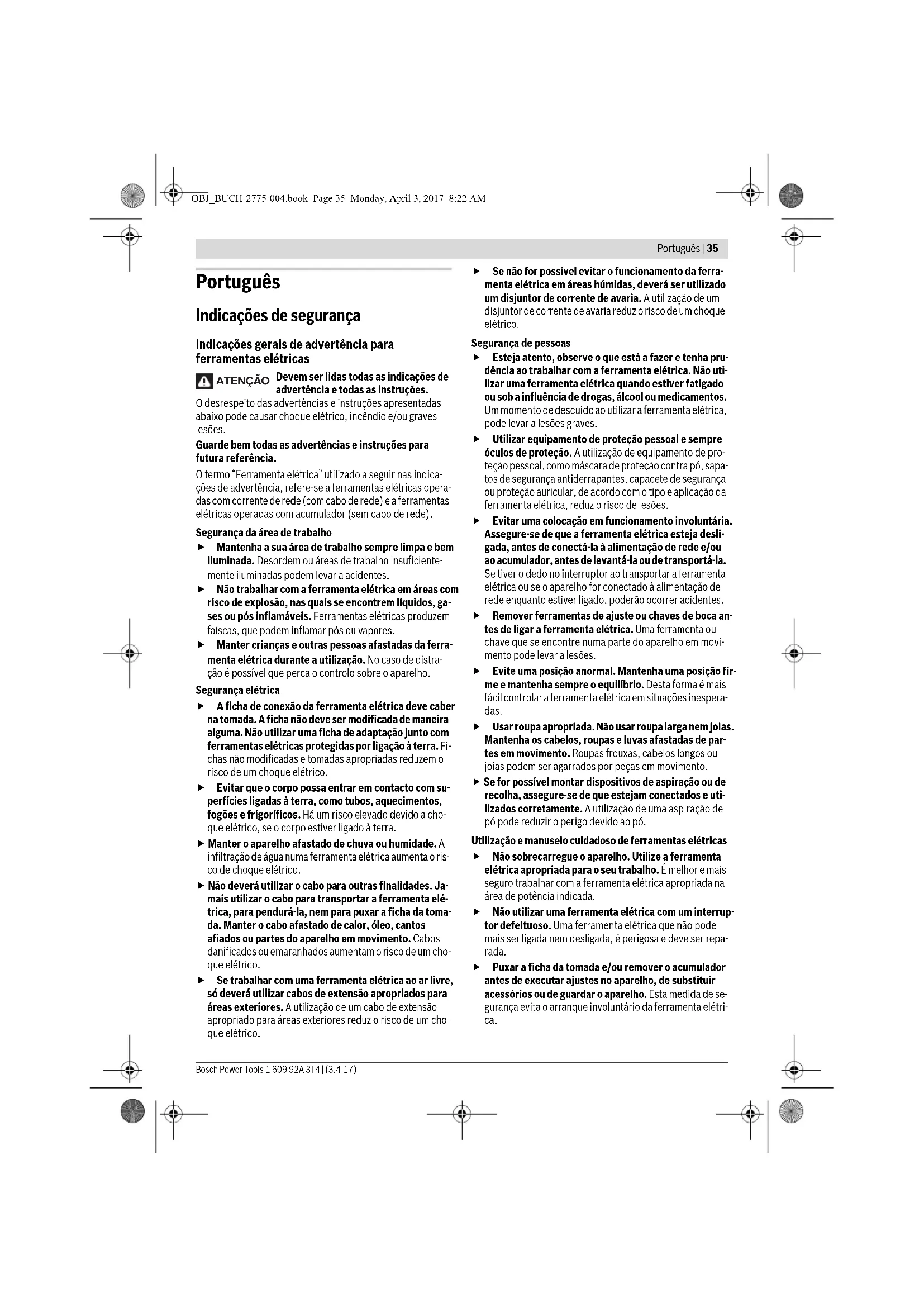 OBJ_BUCH-2775-004.book Page 35 Monday, April 3, 2017 8:22 AM

Português | 35

Português

Indicações de segurança

Indicações gerais de advertência para ferramentas elétricas

ATENÇÃO Devem ser lidas todas as indicações de advertência e todas as instruções.
O desrespeito das advertências e instruções apresentadas abaixo pode causar choque elétrico, incêndio e/ou graves lesões.

Guarde bem todas as advertências e instruções para futura referência.

O termo "Ferramenta elétrica" utilizado a seguir nas indicações de advertência, refere-se a ferramentas elétricas operadas com corrente de rede (com cabo de rede) e a ferramentas elétricas operadas com acumulador (sem cabo de rede).

Segurança da área de trabalho
▶ Mantenha a sua área de trabalho sempre limpa e bem iluminada. Desordem ou áreas de trabalho insuficientemente iluminadas podem levar a acidentes.
▶ Não trabalhar com a ferramenta elétrica em áreas com risco de explosão, nas quais se encontrem líquidos, gases ou pós inflamáveis. Ferramentas elétricas produzem faíscas, que podem inflamar pós ou vapores.
▶ Manter crianças e outras pessoas afastadas da ferramenta elétrica durante a utilização. No caso de distração é possível que perca o controlo sobre o aparelho.

Segurança elétrica
▶ A ficha de conexão da ferramenta elétrica deve caber na tomada. A ficha não deve ser modificada de maneira alguma. Não utilizar uma ficha de adaptação junto com ferramentas elétricas protegidas por ligação à terra. Fichas não modificadas e tomadas apropriadas reduzem o risco de um choque elétrico.
▶ Evitar que o corpo possa entrar em contacto com superfícies ligadas à terra, como tubos, aquecimentos, fogões e frigoríficos. Há um risco elevado devido a choque elétrico, se o corpo estiver ligado à terra.
▶ Manter o aparelho afastado de chuva ou humidade. A infiltração de água numa ferramenta elétrica aumenta o risco de choque elétrico.
▶ Não deverá utilizar o cabo para outras finalidades. Jamais utilizar o cabo para transportar a ferramenta elétrica, para pendurá-la, nem para puxar a ficha da tomada. Manter o cabo afastado de calor, óleo, cantos afiados ou partes do aparelho em movimento. Cabos danificados ou emaranhados aumentam o risco de um choque elétrico.
▶ Se trabalhar com uma ferramenta elétrica ao ar livre, só deverá utilizar cabos de extensão apropriados para áreas exteriores. A utilização de um cabo de extensão apropriado para áreas exteriores reduz o risco de um choque elétrico.
▶ Se não for possível evitar o funcionamento da ferramenta elétrica em áreas húmidas, deverá ser utilizado um disjuntor de corrente de avaria. A utilização de um disjuntor de corrente de avaria reduz o risco de um choque elétrico.

Segurança de pessoas
▶ Esteja atento, observe o que está a fazer e tenha prudência ao trabalhar com a ferramenta elétrica. Não utilizar uma ferramenta elétrica quando estiver fatigado ou sob a influência de drogas, álcool ou medicamentos. Um momento de descuido ao utilizar a ferramenta elétrica, pode levar a lesões graves.
▶ Utilizar equipamento de proteção pessoal e sempre óculos de proteção. A utilização de equipamento de proteção pessoal, como máscara de proteção contra pó, sapatos de segurança antiderrapantes, capacete de segurança ou proteção auricular, de acordo com o tipo e aplicação da ferramenta elétrica, reduz o risco de lesões.
▶ Evitar uma colocação em funcionamento involuntária. Assegure-se de que a ferramenta elétrica esteja desligada, antes de conectá-la à alimentação de rede e/ou ao acumulador, antes de levantá-la ou de transportá-la. Se tiver o dedo no interruptor ao transportar a ferramenta elétrica ou se o aparelho for conectado à alimentação de rede enquanto estiver ligado, poderão ocorrer acidentes.
▶ Remover ferramentas de ajuste ou chaves de boca antes de ligar a ferramenta elétrica. Uma ferramenta ou chave que se encontre numa parte do aparelho em movimento pode levar a lesões.
▶ Evite uma posição anormal. Mantenha uma posição firme e mantenha sempre o equilíbrio. Desta forma é mais fácil controlar a ferramenta elétrica em situações inesperadas.
▶ Usar roupa apropriada. Não usar roupa larga nem joias. Mantenha os cabelos, roupas e luvas afastadas de partes em movimento. Roupas frouxas, cabelos longos ou joias podem ser agarrados por peças em movimento.
▶ Se for possível montar dispositivos de aspiração ou de recolha, assegure-se de que estejam conectados e utilizados corretamente. A utilização de uma aspiração de pó pode reduzir o perigo devido ao pó.

Utilização e manuseio cuidadoso de ferramentas elétricas
▶ Não sobrecarregue o aparelho. Utilize a ferramenta elétrica apropriada para o seu trabalho. É melhor e mais seguro trabalhar com a ferramenta elétrica apropriada na área de potência indicada.
▶ Não utilizar uma ferramenta elétrica com um interruptor defeituoso. Uma ferramenta elétrica que não pode mais ser ligada nem desligada, é perigosa e deve ser reparada.
▶ Puxar a ficha da tomada e/ou remover o acumulador antes de executar ajustes no aparelho, de substituir acessórios ou de guardar o aparelho. Esta medida de segurança evita o arranque involuntário da ferramenta elétrica.

Bosch Power Tools 1 609 92A 3T4 | (3.4.17)